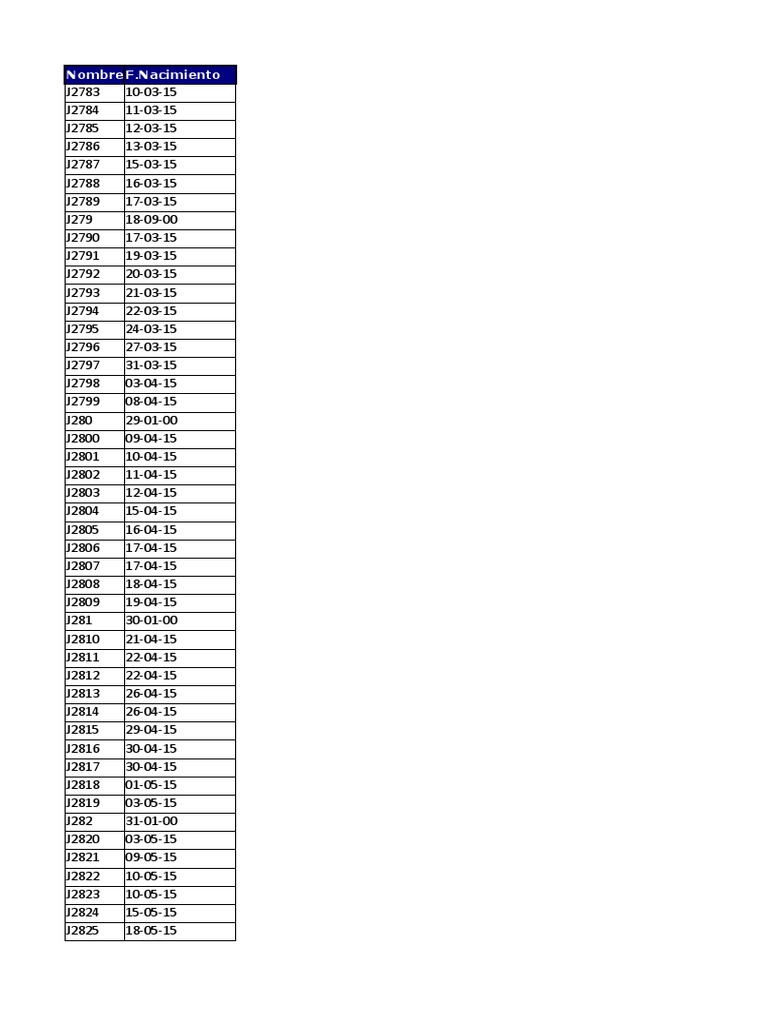 | Nombre | F.Nacimiento |
|---|---|
| J2783 | 10-03-15 |
| J2784 | 11-03-15 |
| J2785 | 12-03-15 |
| J2786 | 13-03-15 |
| J2787 | 15-03-15 |
| J2788 | 16-03-15 |
| J2789 | 17-03-15 |
| J279 | 18-09-00 |
| J2790 | 17-03-15 |
| J2791 | 19-03-15 |
| J2792 | 20-03-15 |
| J2793 | 21-03-15 |
| J2794 | 22-03-15 |
| J2795 | 24-03-15 |
| J2796 | 27-03-15 |
| J2797 | 31-03-15 |
| J2798 | 03-04-15 |
| J2799 | 08-04-15 |
| J280 | 29-01-00 |
| J2800 | 09-04-15 |
| J2801 | 10-04-15 |
| J2802 | 11-04-15 |
| J2803 | 12-04-15 |
| J2804 | 15-04-15 |
| J2805 | 16-04-15 |
| J2806 | 17-04-15 |
| J2807 | 17-04-15 |
| J2808 | 18-04-15 |
| J2809 | 19-04-15 |
| J281 | 30-01-00 |
| J2810 | 21-04-15 |
| J2811 | 22-04-15 |
| J2812 | 22-04-15 |
| J2813 | 26-04-15 |
| J2814 | 26-04-15 |
| J2815 | 29-04-15 |
| J2816 | 30-04-15 |
| J2817 | 30-04-15 |
| J2818 | 01-05-15 |
| J2819 | 03-05-15 |
| J282 | 31-01-00 |
| J2820 | 03-05-15 |
| J2821 | 09-05-15 |
| J2822 | 10-05-15 |
| J2823 | 10-05-15 |
| J2824 | 15-05-15 |
| J2825 | 18-05-15 |